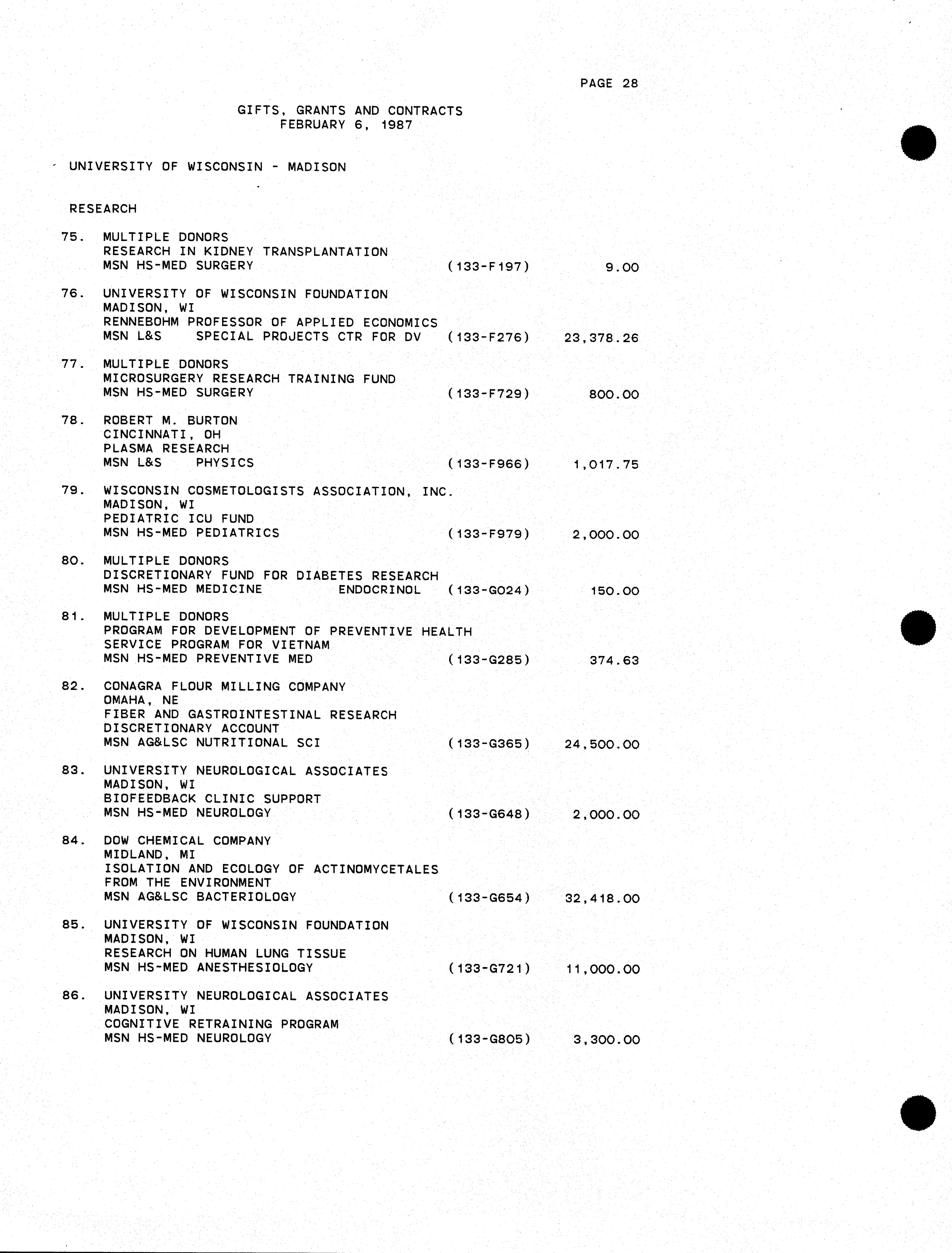 PAGE 28

GIFTS, GRANTS AND CONTRACTS
FEBRUARY 6, 1987

UNIVERSITY OF WISCONSIN - MADISON

RESEARCH

75. MULTIPLE DONORS
RESEARCH IN KIDNEY TRANSPLANTATION
MSN HS-MED SURGERY (133-F197) 9.00

76. UNIVERSITY OF WISCONSIN FOUNDATION
MADISON, WI
RENNEBOHM PROFESSOR OF APPLIED ECONOMICS
MSN L&S SPECIAL PROJECTS CTR FOR DV (133-F276) 23,378.26

77. MULTIPLE DONORS
MICROSURGERY RESEARCH TRAINING FUND
MSN HS-MED SURGERY (133-F729) 800.00

78. ROBERT M. BURTON
CINCINNATI, OH
PLASMA RESEARCH
MSN L&S PHYSICS (133-F966) 1,017.75

79. WISCONSIN COSMETOLOGISTS ASSOCIATION, INC.
MADISON, WI
PEDIATRIC ICU FUND
MSN HS-MED PEDIATRICS (133-F979) 2,000.00

80. MULTIPLE DONORS
DISCRETIONARY FUND FOR DIABETES RESEARCH
MSN HS-MED MEDICINE ENDOCRINOL (133-G024) 150.00

81. MULTIPLE DONORS
PROGRAM FOR DEVELOPMENT OF PREVENTIVE HEALTH SERVICE PROGRAM FOR VIETNAM
MSN HS-MED PREVENTIVE MED (133-G285) 374.63

82. CONAGRA FLOUR MILLING COMPANY
OMAHA, NE
FIBER AND GASTROINTESTINAL RESEARCH DISCRETIONARY ACCOUNT
MSN AG&LSC NUTRITIONAL SCI (133-G365) 24,500.00

83. UNIVERSITY NEUROLOGICAL ASSOCIATES
MADISON, WI
BIOFEEDBACK CLINIC SUPPORT
MSN HS-MED NEUROLOGY (133-G648) 2,000.00

84. DOW CHEMICAL COMPANY
MIDLAND, MI
ISOLATION AND ECOLOGY OF ACTINOMYCETALES FROM THE ENVIRONMENT
MSN AG&LSC BACTERIOLOGY (133-G654) 32,418.00

85. UNIVERSITY OF WISCONSIN FOUNDATION
MADISON, WI
RESEARCH ON HUMAN LUNG TISSUE
MSN HS-MED ANESTHESIOLOGY (133-G721) 11,000.00

86. UNIVERSITY NEUROLOGICAL ASSOCIATES
MADISON, WI
COGNITIVE RETRAINING PROGRAM
MSN HS-MED NEUROLOGY (133-G805) 3,300.00